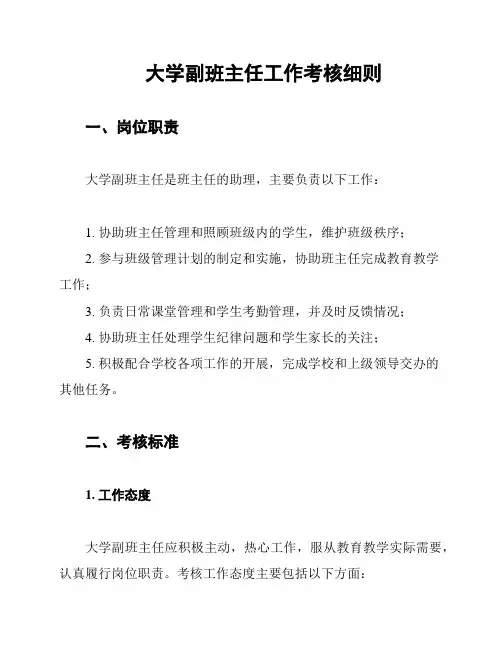 大学副班主任工作考核细则

一、岗位职责

大学副班主任是班主任的助理，主要负责以下工作：

1. 协助班主任管理和照顾班级内的学生，维护班级秩序；

2. 参与班级管理计划的制定和实施，协助班主任完成教育教学工作；

3. 负责日常课堂管理和学生考勤管理，并及时反馈情况；

4. 协助班主任处理学生纪律问题和学生家长的关注；

5. 积极配合学校各项工作的开展，完成学校和上级领导交办的其他任务。

二、考核标准

1. 工作态度

大学副班主任应积极主动，热心工作，服从教育教学实际需要，认真履行岗位职责。考核工作态度主要包括以下方面：